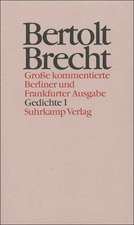 Bertolt Brecht

Große kommentierte Berliner und Frankfurter Ausgabe

Gedichte 1

Suhrkamp Verlag